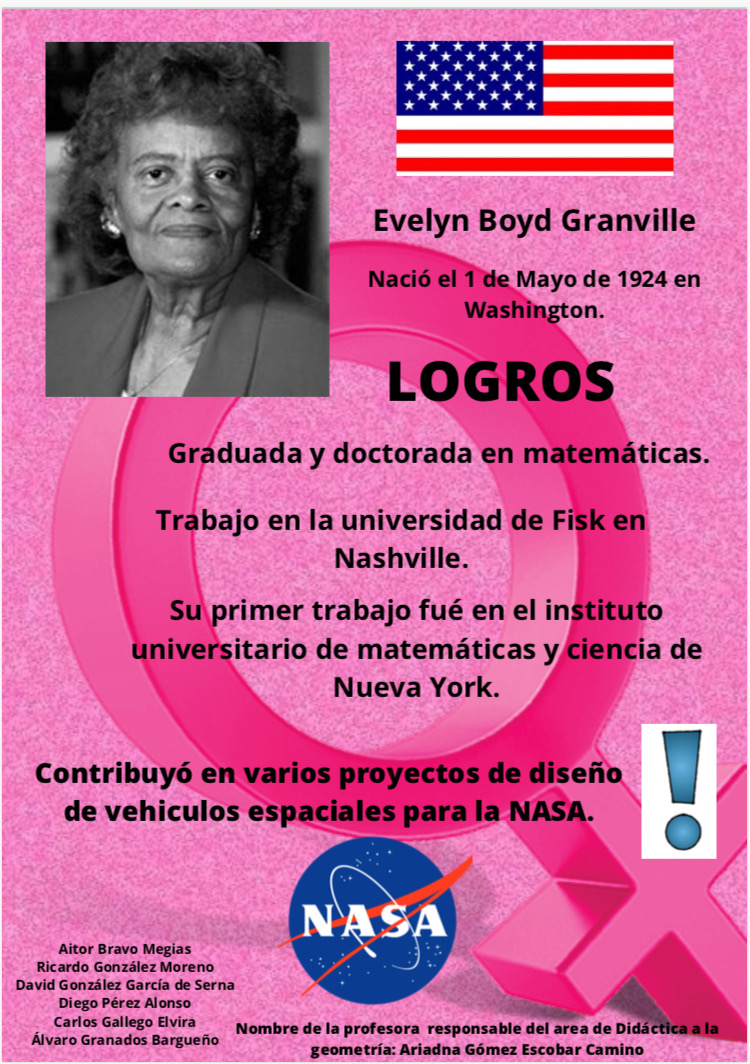 Evelyn Boyd Granville

Nació el 1 de Mayo de 1924 en Washington.

LOGROS

Graduada y doctorada en matemáticas.

Trabajo en la universidad de Fisk en Nashville.

Su primer trabajo fué en el instituto universitario de matemáticas y ciencia de Nueva York.

Contribuyó en varios proyectos de diseño de vehiculos espaciales para la NASA.

NASA

Aitor Bravo Megias
Ricardo González Moreno
David González García de Serna
Diego Pérez Alonso
Carlos Gallego Elvira
Álvaro Granados Bargueño

Nombre de la profesora responsable del area de Didáctica a la geometría: Ariadna Gómez Escobar Camino